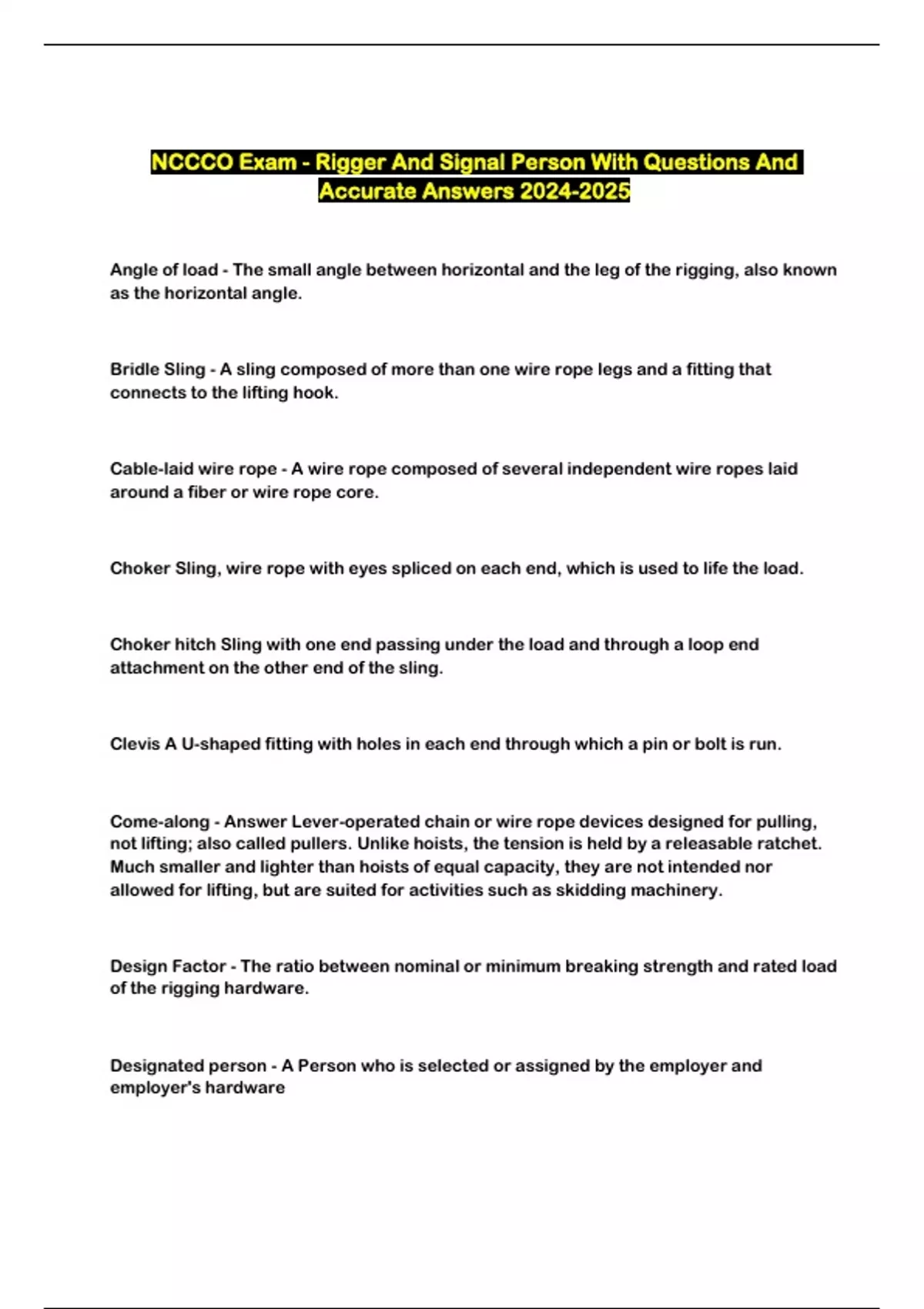 NCCCO Exam - Rigger And Signal Person With Questions And Accurate Answers 2024-2025

Angle of load - The small angle between horizontal and the leg of the rigging, also known as the horizontal angle.

Bridle Sling - A sling composed of more than one wire rope legs and a fitting that connects to the lifting hook.

Cable-laid wire rope - A wire rope composed of several independent wire ropes laid around a fiber or wire rope core.

Choker Sling, wire rope with eyes spliced on each end, which is used to life the load.

Choker hitch Sling with one end passing under the load and through a loop end attachment on the other end of the sling.

Clevis A U-shaped fitting with holes in each end through which a pin or bolt is run.

Come-along - Answer Lever-operated chain or wire rope devices designed for pulling, not lifting; also called pullers. Unlike hoists, the tension is held by a releasable ratchet. Much smaller and lighter than hoists of equal capacity, they are not intended nor allowed for lifting, but are suited for activities such as skidding machinery.

Design Factor - The ratio between nominal or minimum breaking strength and rated load of the rigging hardware.

Designated person - A Person who is selected or assigned by the employer and employer's hardware